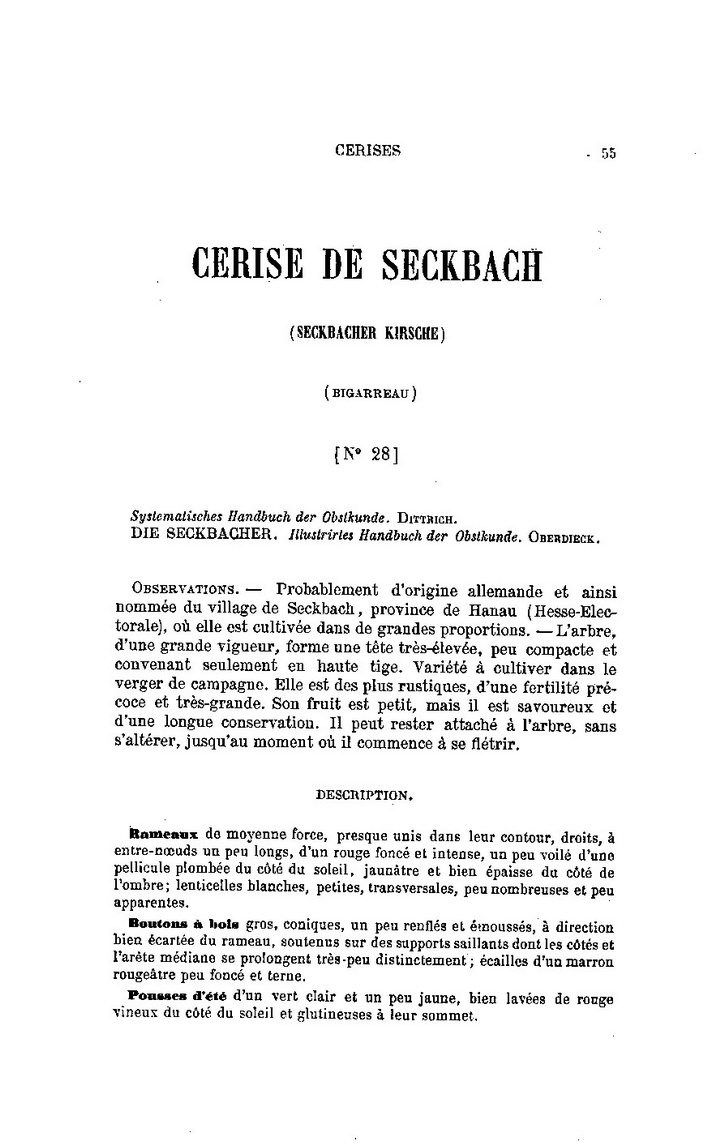 CERISES 55

CERISE DE SECKBACH

(SECKBACHER KIRSCHE)

(BIGARREAU)

[N° 28]

Systematisches Handbuch der Obstkunde. DITTRICH.
DIE SECKBACHER. Illustrirtes Handbuch der Obstkunde. OBERDIECK.

OBSERVATIONS. — Probablement d'origine allemande et ainsi nommée du village de Seckbach, province de Hanau (Hesse-Electorale), où elle est cultivée dans de grandes proportions. — L'arbre, d'une grande vigueur, forme une tête très-élevée, peu compacte et convenant seulement en haute tige. Variété à cultiver dans le verger de campagne. Elle est des plus rustiques, d'une fertilité précoce et très-grande. Son fruit est petit, mais il est savoureux et d'une longue conservation. Il peut rester attaché à l'arbre, sans s'altérer, jusqu'au moment où il commence à se flétrir.

DESCRIPTION.

Rameaux de moyenne force, presque unis dans leur contour, droits, à entre-nœuds un peu longs, d'un rouge foncé et intense, un peu voilé d'une pellicule plombée du côté du soleil, jaunâtre et bien épaisse du côté de l'ombre; lenticelles blanches, petites, transversales, peu nombreuses et peu apparentes.

Boutons à bois gros, coniques, un peu renflés et émoussés, à direction bien écartée du rameau, soutenus sur des supports saillants dont les côtés et l'arête médiane se prolongent très-peu distinctement; écailles d'un marron rougeâtre peu foncé et terne.

Pousses d'été d'un vert clair et un peu jaune, bien lavées de rouge vineux du côté du soleil et glutineuses à leur sommet.